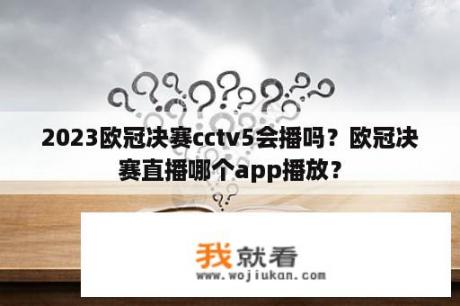 2023欧冠决赛cctv5会播吗？欧冠决赛直播哪个app播放？

我就看
www.wojiukan.com